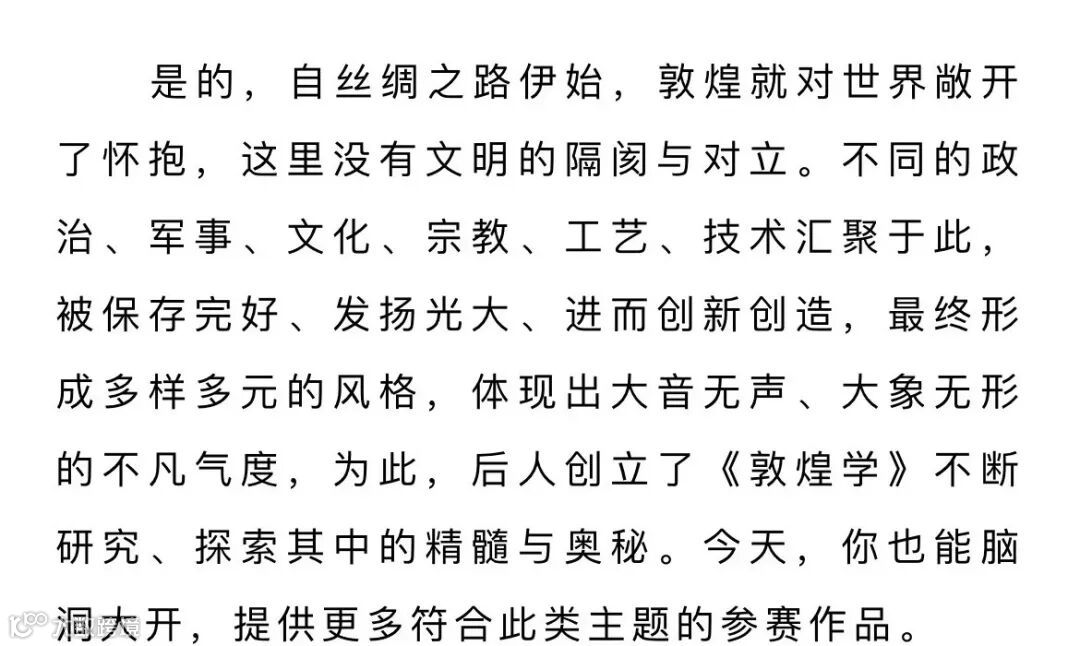 是的，自丝绸之路伊始，敦煌就对世界敞开了怀抱，这里没有文明的隔阂与对立。不同的政治、军事、文化、宗教、工艺、技术汇聚于此，被保存完好、发扬光大、进而创新创造，最终形成多样多元的风格，体现出大音无声、大象无形的不凡气度，为此，后人创立了《敦煌学》不断研究、探索其中的精髓与奥秘。今天，你也能脑洞大开，提供更多符合此类主题的参赛作品。